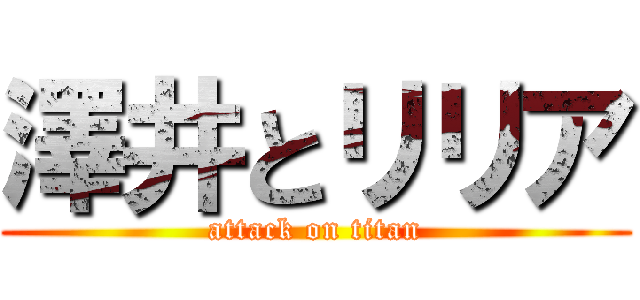 澤井とリリア
attack on titan